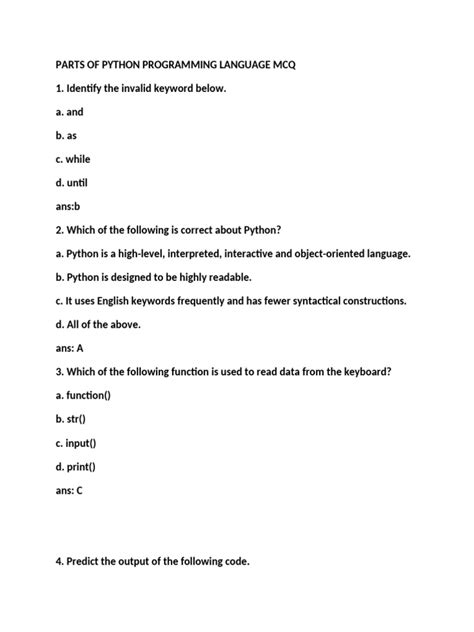 PARTS OF PYTHON PROGRAMMING LANGUAGE MCQ

1. Identify the invalid keyword below.

a. and

b. as

c. while

d. until

ans:b

2. Which of the following is correct about Python?

a. Python is a high-level, interpreted, interactive and object-oriented language.

b. Python is designed to be highly readable.

c. It uses English keywords frequently and has fewer syntactical constructions.

d. All of the above.

ans: A

3. Which of the following function is used to read data from the keyboard?

a. function()

b. str()

c. input()

d. print()

ans: C

4. Predict the output of the following code.